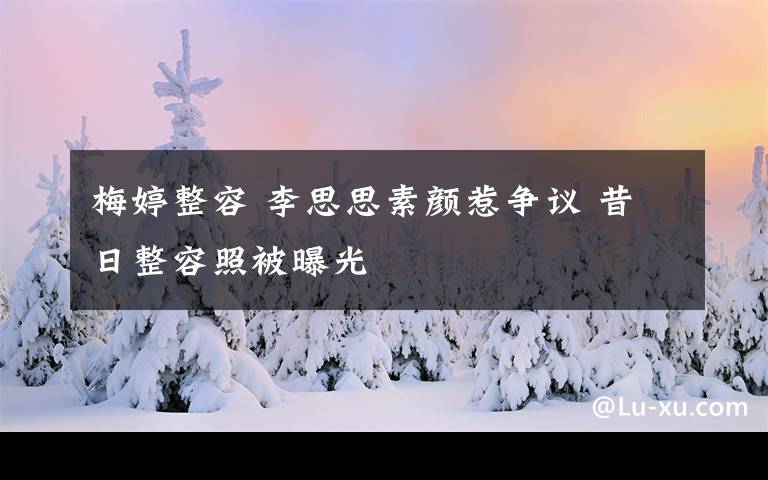 梅婷整容 李思思素颜惹争议 昔日整容照被曝光

@Lu-xu.com